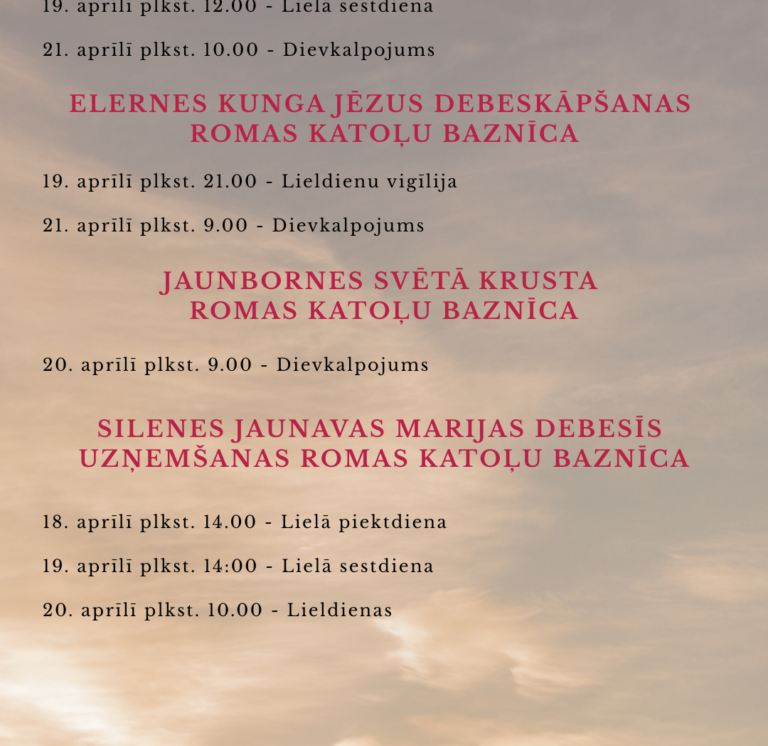 19. aprīlī plkst. 12.00 - Lielā sestdiena

21. aprīlī plkst. 10.00 - Dievkalpojums

ELERNES KUNGA JĒZUS DEBESKĀPŠANAS ROMAS KATOĻU BAZNĪCA

19. aprīlī plkst. 21.00 - Lieldienu vigīlija

21. aprīlī plkst. 9.00 - Dievkalpojums

JAUNBORNES SVĒTĀ KRUSTA ROMAS KATOĻU BAZNĪCA

20. aprīlī plkst. 9.00 - Dievkalpojums

SILENES JAUNAVAS MARIJAS DEBESĪS UZŅEMŠANAS ROMAS KATOĻU BAZNĪCA

18. aprīlī plkst. 14.00 - Lielā piektdiena

19. aprīlī plkst. 14:00 - Lielā sestdiena

20. aprīlī plkst. 10.00 - Lieldienas